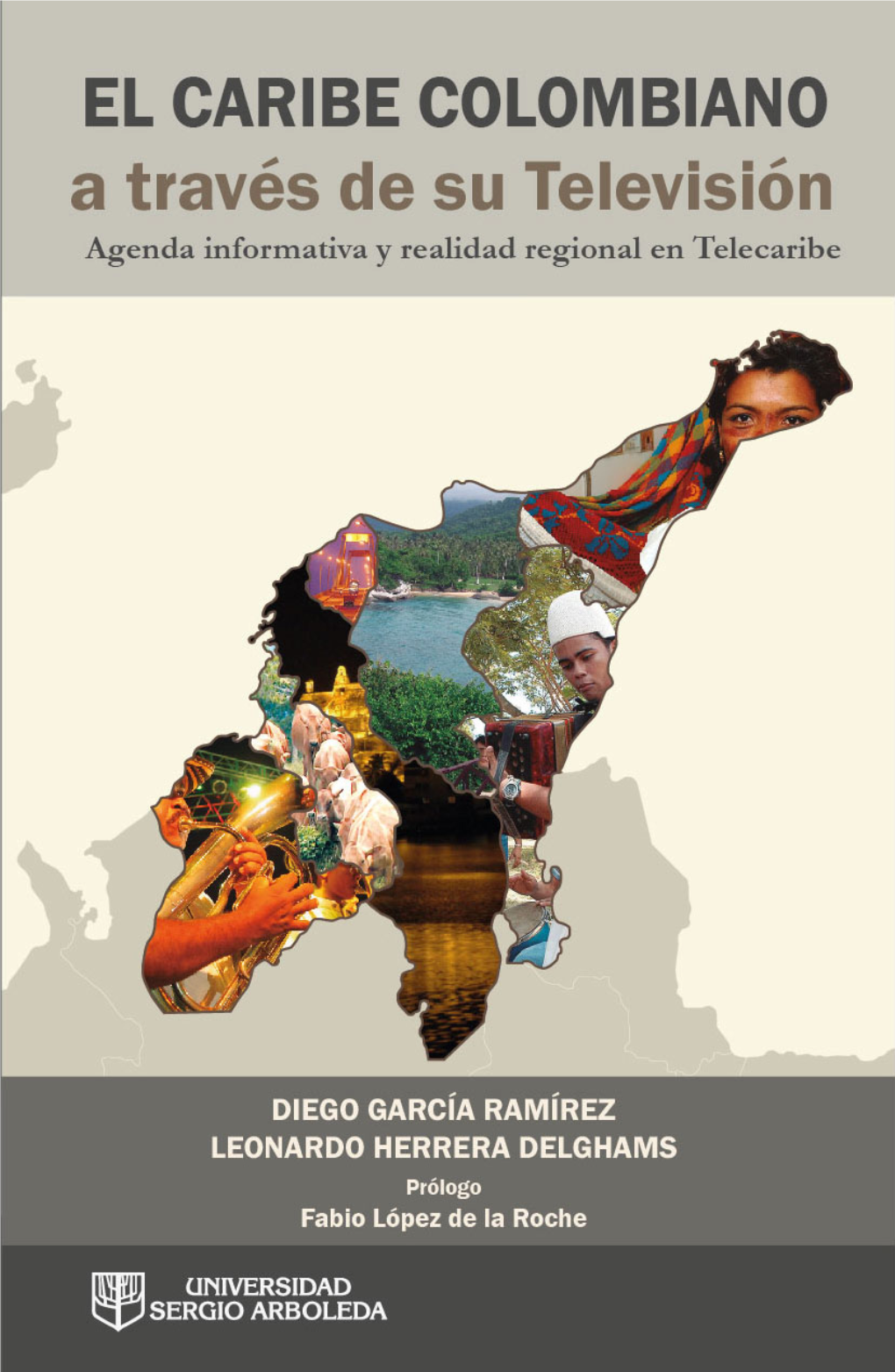 EL CARIBE COLOMBIANO
a través de su Televisión
Agenda informativa y realidad regional en Telecaribe

DIEGO GARCÍA RAMÍREZ
LEONARDO HERRERA DELGHAMS
Prólogo
Fabio López de la Roche

UNIVERSIDAD
SERGIO ARBOLEDA